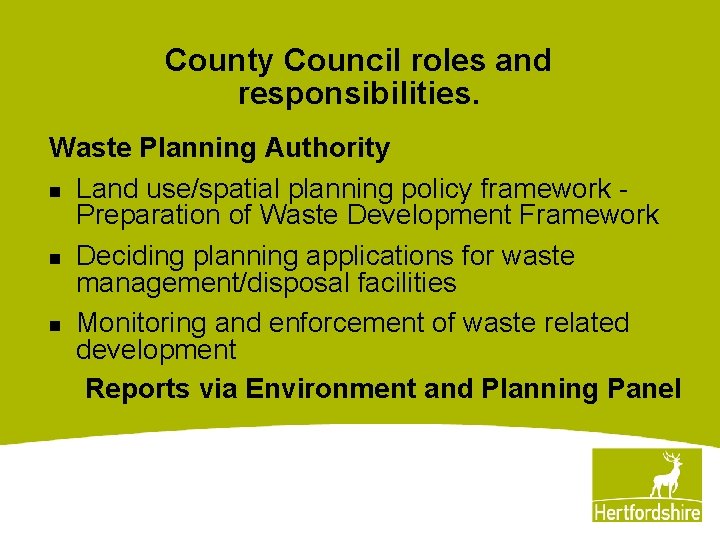 County Council roles and responsibilities.

Waste Planning Authority

- Land use/spatial planning policy framework - Preparation of Waste Development Framework
- Deciding planning applications for waste management/disposal facilities
- Monitoring and enforcement of waste related development

Reports via Environment and Planning Panel

Hertfordshire